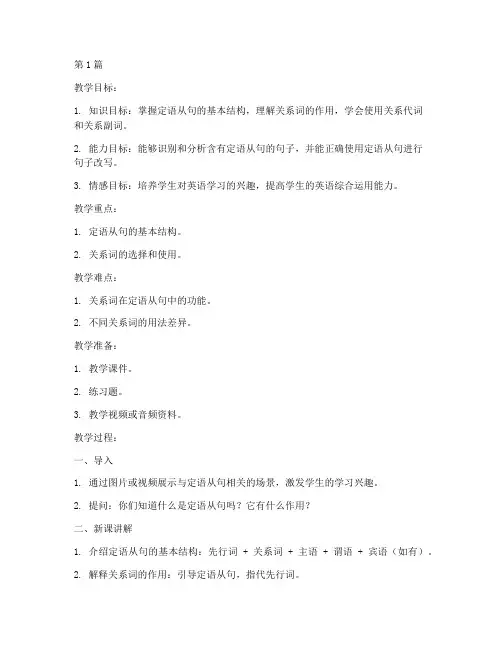 第 1 篇

教学目标：

1. 知识目标：掌握定语从句的基本结构，理解关系词的作用，学会使用关系代词和关系副词。

2. 能力目标：能够识别和分析含有定语从句的句子，并能正确使用定语从句进行句子改写。

3. 情感目标：培养学生对英语学习的兴趣，提高学生的英语综合运用能力。

教学重点：

1. 定语从句的基本结构。

2. 关系词的选择和使用。

教学难点：

1. 关系词在定语从句中的功能。

2. 不同关系词的用法差异。

教学准备：

1. 教学课件。

2. 练习题。

3. 教学视频或音频资料。

教学过程：

一、导入

1. 通过图片或视频展示与定语从句相关的场景，激发学生的学习兴趣。

2. 提问：你们知道什么是定语从句吗？它有什么作用？

二、新课讲解

1. 介绍定语从句的基本结构：先行词 + 关系词 + 主语 + 谓语 + 宾语（如有）。

2. 解释关系词的作用：引导定语从句，指代先行词。